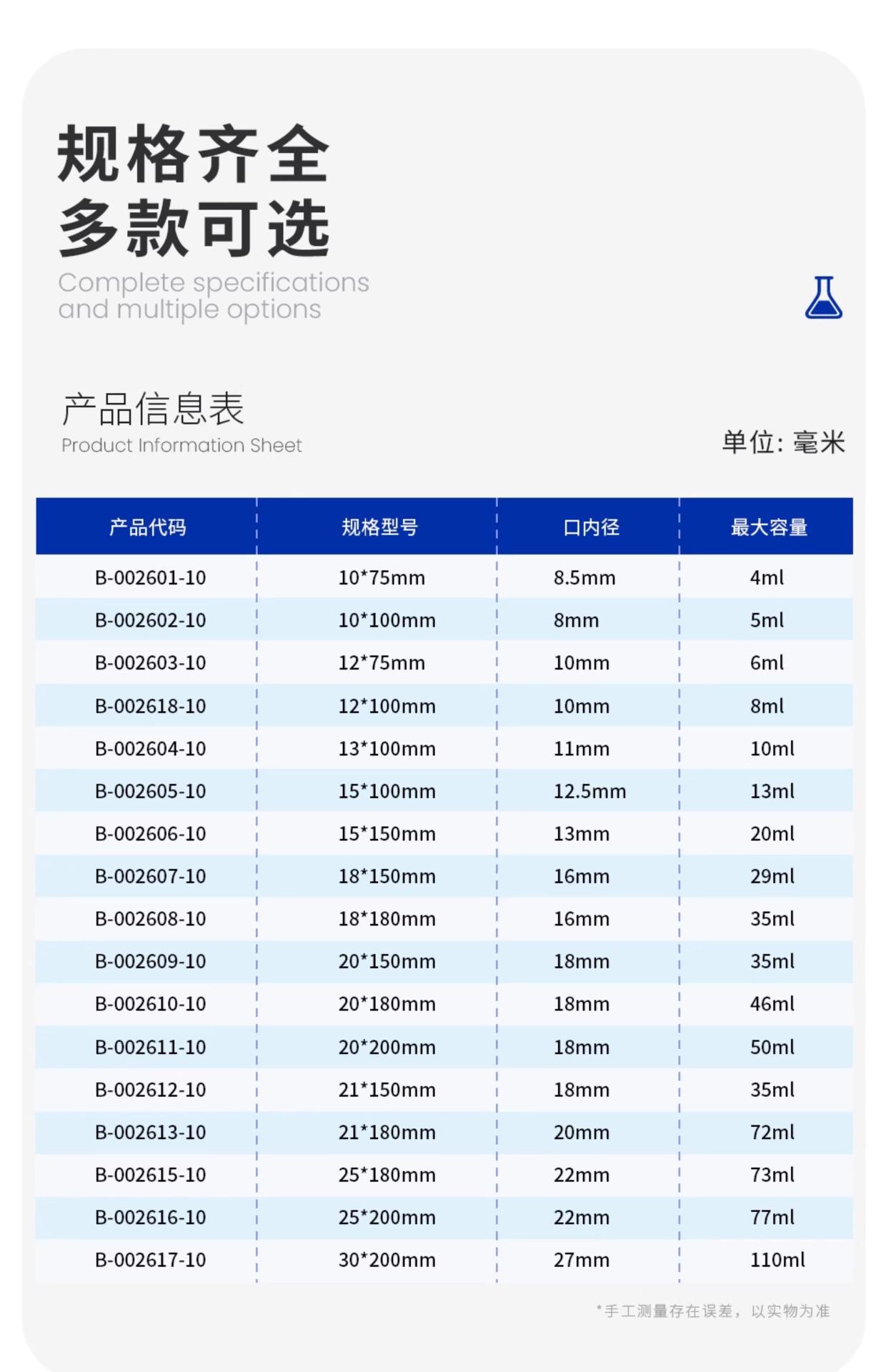 规格齐全
多款可选
Complete specifications and multiple options

产品信息表
Product Information Sheet

单位: 毫米

| 产品代码 | 规格型号 | 口内径 | 最大容量 |
|---|---|---|---|
| B-002601-10 | 10*75mm | 8.5mm | 4ml |
| B-002602-10 | 10*100mm | 8mm | 5ml |
| B-002603-10 | 12*75mm | 10mm | 6ml |
| B-002618-10 | 12*100mm | 10mm | 8ml |
| B-002604-10 | 13*100mm | 11mm | 10ml |
| B-002605-10 | 15*100mm | 12.5mm | 13ml |
| B-002606-10 | 15*150mm | 13mm | 20ml |
| B-002607-10 | 18*150mm | 16mm | 29ml |
| B-002608-10 | 18*180mm | 16mm | 35ml |
| B-002609-10 | 20*150mm | 18mm | 35ml |
| B-002610-10 | 20*180mm | 18mm | 46ml |
| B-002611-10 | 20*200mm | 18mm | 50ml |
| B-002612-10 | 21*150mm | 18mm | 35ml |
| B-002613-10 | 21*180mm | 20mm | 72ml |
| B-002615-10 | 25*180mm | 22mm | 73ml |
| B-002616-10 | 25*200mm | 22mm | 77ml |
| B-002617-10 | 30*200mm | 27mm | 110ml |

*手工测量存在误差，以实物为准